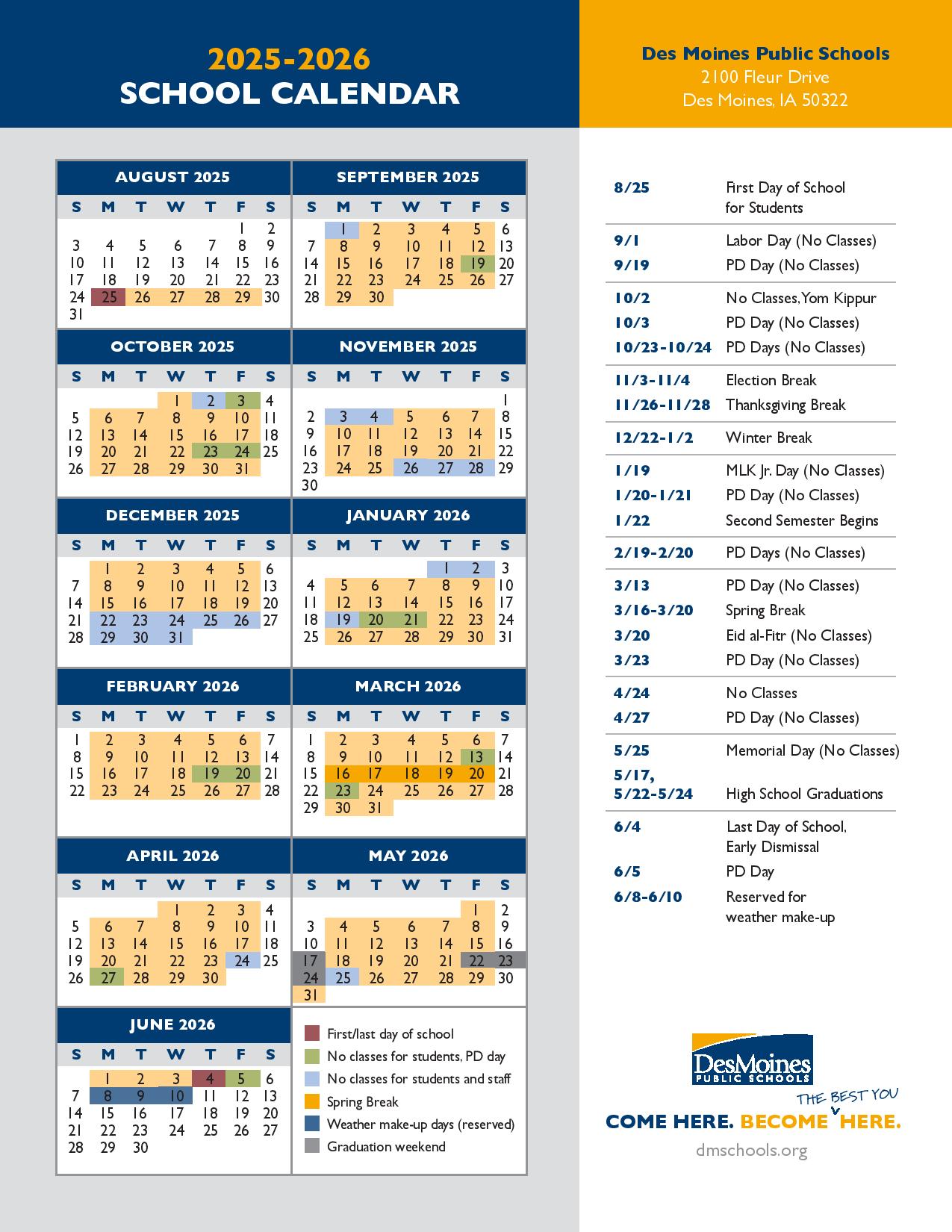 2025-2026
SCHOOL CALENDAR

Des Moines Public Schools
2100 Fleur Drive
Des Moines, IA 50322

AUGUST 2025

| S | M | T | W | T | F | S |
|---|---|---|---|---|---|---|
| | | | | | 1 | 2 |
| 3 | 4 | 5 | 6 | 7 | 8 | 9 |
| 10 | 11 | 12 | 13 | 14 | 15 | 16 |
| 17 | 18 | 19 | 20 | 21 | 22 | 23 |
| 24 | 25 | 26 | 27 | 28 | 29 | 30 |
| 31 | | | | | | |

SEPTEMBER 2025

| S | M | T | W | T | F | S |
|---|---|---|---|---|---|---|
| | 1 | 2 | 3 | 4 | 5 | 6 |
| 7 | 8 | 9 | 10 | 11 | 12 | 13 |
| 14 | 15 | 16 | 17 | 18 | 19 | 20 |
| 21 | 22 | 23 | 24 | 25 | 26 | 27 |
| 28 | 29 | 30 | | | | |

OCTOBER 2025

| S | M | T | W | T | F | S |
|---|---|---|---|---|---|---|
| | | | 1 | 2 | 3 | 4 |
| 5 | 6 | 7 | 8 | 9 | 10 | 11 |
| 12 | 13 | 14 | 15 | 16 | 17 | 18 |
| 19 | 20 | 21 | 22 | 23 | 24 | 25 |
| 26 | 27 | 28 | 29 | 30 | 31 | |

NOVEMBER 2025

| S | M | T | W | T | F | S |
|---|---|---|---|---|---|---|
| | | | | | | 1 |
| 2 | 3 | 4 | 5 | 6 | 7 | 8 |
| 9 | 10 | 11 | 12 | 13 | 14 | 15 |
| 16 | 17 | 18 | 19 | 20 | 21 | 22 |
| 23 | 24 | 25 | 26 | 27 | 28 | 29 |
| 30 | | | | | | |

DECEMBER 2025

| S | M | T | W | T | F | S |
|---|---|---|---|---|---|---|
| | 1 | 2 | 3 | 4 | 5 | 6 |
| 7 | 8 | 9 | 10 | 11 | 12 | 13 |
| 14 | 15 | 16 | 17 | 18 | 19 | 20 |
| 21 | 22 | 23 | 24 | 25 | 26 | 27 |
| 28 | 29 | 30 | 31 | | | |

JANUARY 2026

| S | M | T | W | T | F | S |
|---|---|---|---|---|---|---|
| | | | | 1 | 2 | 3 |
| 4 | 5 | 6 | 7 | 8 | 9 | 10 |
| 11 | 12 | 13 | 14 | 15 | 16 | 17 |
| 18 | 19 | 20 | 21 | 22 | 23 | 24 |
| 25 | 26 | 27 | 28 | 29 | 30 | 31 |

FEBRUARY 2026

| S | M | T | W | T | F | S |
|---|---|---|---|---|---|---|
| 1 | 2 | 3 | 4 | 5 | 6 | 7 |
| 8 | 9 | 10 | 11 | 12 | 13 | 14 |
| 15 | 16 | 17 | 18 | 19 | 20 | 21 |
| 22 | 23 | 24 | 25 | 26 | 27 | 28 |

MARCH 2026

| S | M | T | W | T | F | S |
|---|---|---|---|---|---|---|
| 1 | 2 | 3 | 4 | 5 | 6 | 7 |
| 8 | 9 | 10 | 11 | 12 | 13 | 14 |
| 15 | 16 | 17 | 18 | 19 | 20 | 21 |
| 22 | 23 | 24 | 25 | 26 | 27 | 28 |
| 29 | 30 | 31 | | | | |

APRIL 2026

| S | M | T | W | T | F | S |
|---|---|---|---|---|---|---|
| | | | 1 | 2 | 3 | 4 |
| 5 | 6 | 7 | 8 | 9 | 10 | 11 |
| 12 | 13 | 14 | 15 | 16 | 17 | 18 |
| 19 | 20 | 21 | 22 | 23 | 24 | 25 |
| 26 | 27 | 28 | 29 | 30 | | |

MAY 2026

| S | M | T | W | T | F | S |
|---|---|---|---|---|---|---|
| | | | | | 1 | 2 |
| 3 | 4 | 5 | 6 | 7 | 8 | 9 |
| 10 | 11 | 12 | 13 | 14 | 15 | 16 |
| 17 | 18 | 19 | 20 | 21 | 22 | 23 |
| 24 | 25 | 26 | 27 | 28 | 29 | 30 |
| 31 | | | | | | |

JUNE 2026

| S | M | T | W | T | F | S |
|---|---|---|---|---|---|---|
| | 1 | 2 | 3 | 4 | 5 | 6 |
| 7 | 8 | 9 | 10 | 11 | 12 | 13 |
| 14 | 15 | 16 | 17 | 18 | 19 | 20 |
| 21 | 22 | 23 | 24 | 25 | 26 | 27 |
| 28 | 29 | 30 | | | | |

First/last day of school
No classes for students, PD day
No classes for students and staff
Spring Break
Weather make-up days (reserved)
Graduation weekend

| | |
|---|---|
| 8/25 | First Day of School for Students |
| 9/1 | Labor Day (No Classes) |
| 9/19 | PD Day (No Classes) |
| 10/2 | No Classes, Yom Kippur |
| 10/3 | PD Day (No Classes) |
| 10/23-10/24 | PD Days (No Classes) |
| 11/3-11/4 | Election Break |
| 11/26-11/28 | Thanksgiving Break |
| 12/22-1/2 | Winter Break |
| 1/19 | MLK Jr. Day (No Classes) |
| 1/20-1/21 | PD Day (No Classes) |
| 1/22 | Second Semester Begins |
| 2/19-2/20 | PD Days (No Classes) |
| 3/13 | PD Day (No Classes) |
| 3/16-3/20 | Spring Break |
| 3/20 | Eid al-Fitr (No Classes) |
| 3/23 | PD Day (No Classes) |
| 4/24 | No Classes |
| 4/27 | PD Day (No Classes) |
| 5/25 | Memorial Day (No Classes) |
| 5/17, 5/22-5/24 | High School Graduations |
| 6/4 | Last Day of School, Early Dismissal |
| 6/5 | PD Day |
| 6/8-6/10 | Reserved for weather make-up |

DesMoines
PUBLIC SCHOOLS
COME HERE. BECOME THE BEST YOU HERE.
dmschools.org